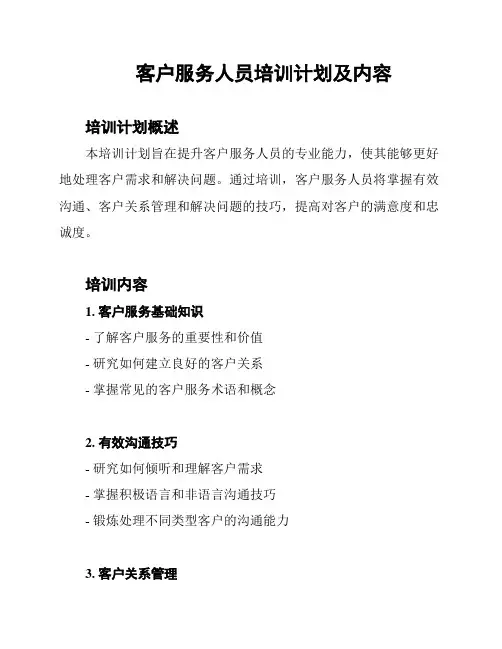 客户服务人员培训计划及内容

培训计划概述

本培训计划旨在提升客户服务人员的专业能力，使其能够更好地处理客户需求和解决问题。通过培训，客户服务人员将掌握有效沟通、客户关系管理和解决问题的技巧，提高对客户的满意度和忠诚度。

培训内容

1. 客户服务基础知识

- 了解客户服务的重要性和价值

- 研究如何建立良好的客户关系

- 掌握常见的客户服务术语和概念

2. 有效沟通技巧

- 研究如何倾听和理解客户需求

- 掌握积极语言和非语言沟通技巧

- 锻炼处理不同类型客户的沟通能力

3. 客户关系管理